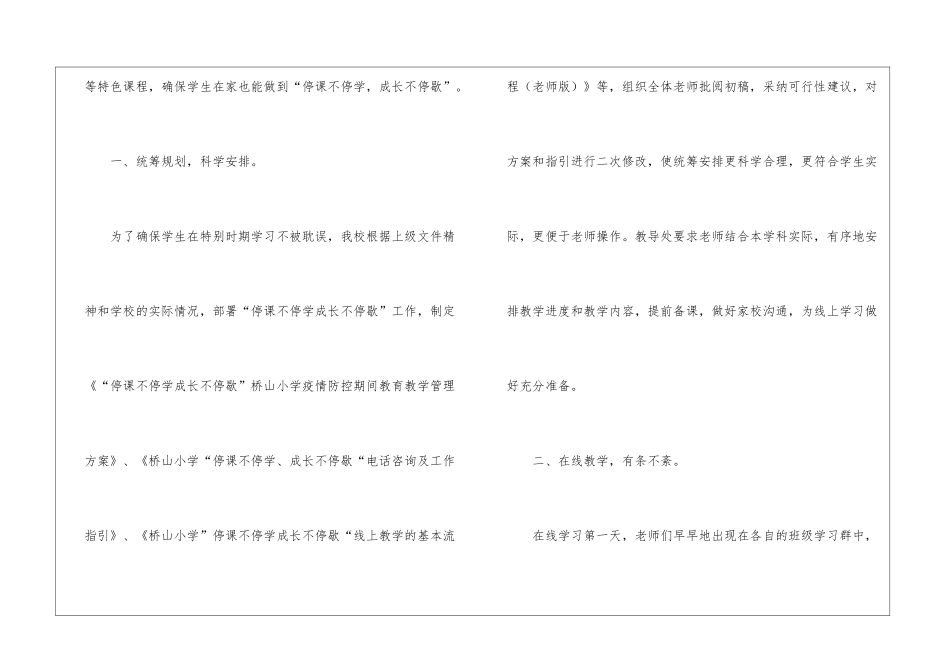 等特色课程，确保学生在家也能做到“停课不停学，成长不停歇”。

一、统筹规划，科学安排。

为了确保学生在特别时期学习不被耽误，我校根据上级文件精神和学校的实际情况，部署“停课不停学成长不停歇”工作，制定《“停课不停学成长不停歇”桥山小学疫情防控期间教育教学管理方案》、《桥山小学“停课不停学、成长不停歇“电话咨询及工作指引》、《桥山小学”停课不停学成长不停歇“线上教学的基本流程（老师版）》等，组织全体老师批阅初稿，采纳可行性建议，对方案和指引进行二次修改，使统筹安排更科学合理，更符合学生实际，更便于老师操作。教导处要求老师结合本学科实际，有序地安排教学进度和教学内容，提前备课，做好家校沟通，为线上学习做好充分准备。

二、在线教学，有条不紊。

在线学习第一天，老师们早早地出现在各自的班级学习群中，